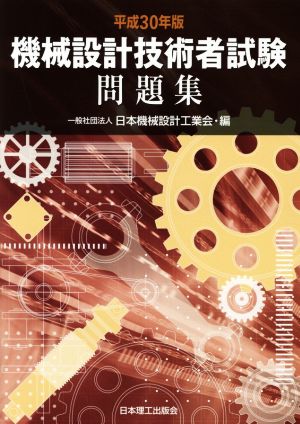 平成30年版

機械設計技術者試験

問題集

一般社団法人 日本機械設計工業会・編

日本理工出版会